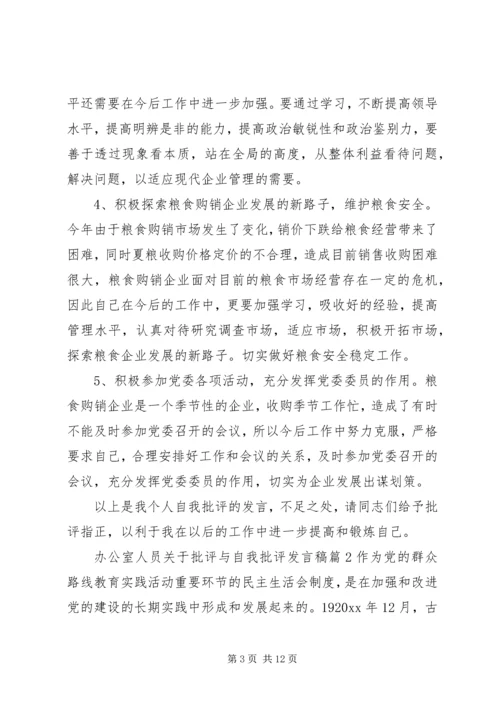 平还需要在今后工作中进一步加强。要通过学习，不断提高领导水平，提高明辨是非的能力，提高政治敏锐性和政治鉴别力，要善于透过现象看本质，站在全局的高度，从整体利益看待问题，解决问题，以适应现代企业管理的需要。

4、积极探索粮食购销企业发展的新路子，维护粮食安全。今年由于粮食购销市场发生了变化，销价下跌给粮食经营带来了困难，同时夏粮收购价格定价的不合理，造成目前销售收购困难很大，粮食购销企业面对目前的粮食市场经营存在一定的危机，因此自己在今后的工作中，更要加强学习，吸收好的经验，提高管理水平，认真对待研究调查市场，适应市场，积极开拓市场，探索粮食企业发展的新路子。切实做好粮食安全稳定工作。

5、积极参加党委各项活动，充分发挥党委委员的作用。粮食购销企业是一个季节性的企业，收购季节工作忙，造成了有时不能及时参加党委召开的会议，所以今后工作中努力克服，严格要求自己，合理安排好工作和会议的关系，及时参加党委召开的会议，充分发挥党委委员的作用，切实为企业发展出谋划策。

以上是我个人自我批评的发言，不足之处，请同志们给予批评指正，以利于我在以后的工作中进一步提高和锻炼自己。

办公室人员关于批评与自我批评发言稿篇2作为党的群众路线教育实践活动重要环节的民主生活会制度，是在加强和改进党的建设的长期实践中形成和发展起来的。1920xx年12月，古

第3页 共12页